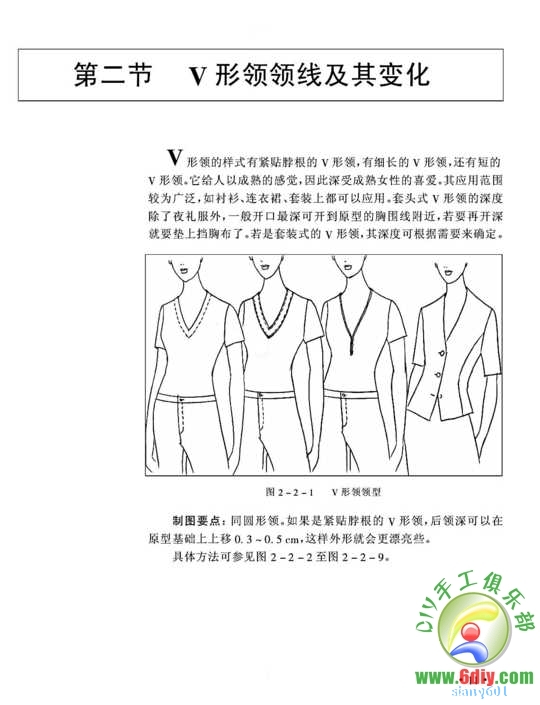 第二节　V 形领领线及其变化

V 形领的样式有紧贴脖根的 V 形领，有细长的 V 形领，还有短的 V 形领。它给人以成熟的感觉，因此深受成熟女性的喜爱。其应用范围较为广泛，如衬衫、连衣裙、套装上都可以应用。套头式 V 形领的深度除了夜礼服外，一般开口最深可开到原型的胸围线附近，若要再开深就要垫上挡胸布了。若是套装式的 V 形领，其深度可根据需要来确定。

图 2－2－1　V 形领领型

制图要点：同圆形领。如果是紧贴脖根的 V 形领，后领深可以在原型基础上上移 0.3～0.5 cm，这样外形就会更漂亮些。

具体方法可参见图 2－2－2 至图 2－2－9。

DIY手工俱乐部
www.6diy.com
siany601